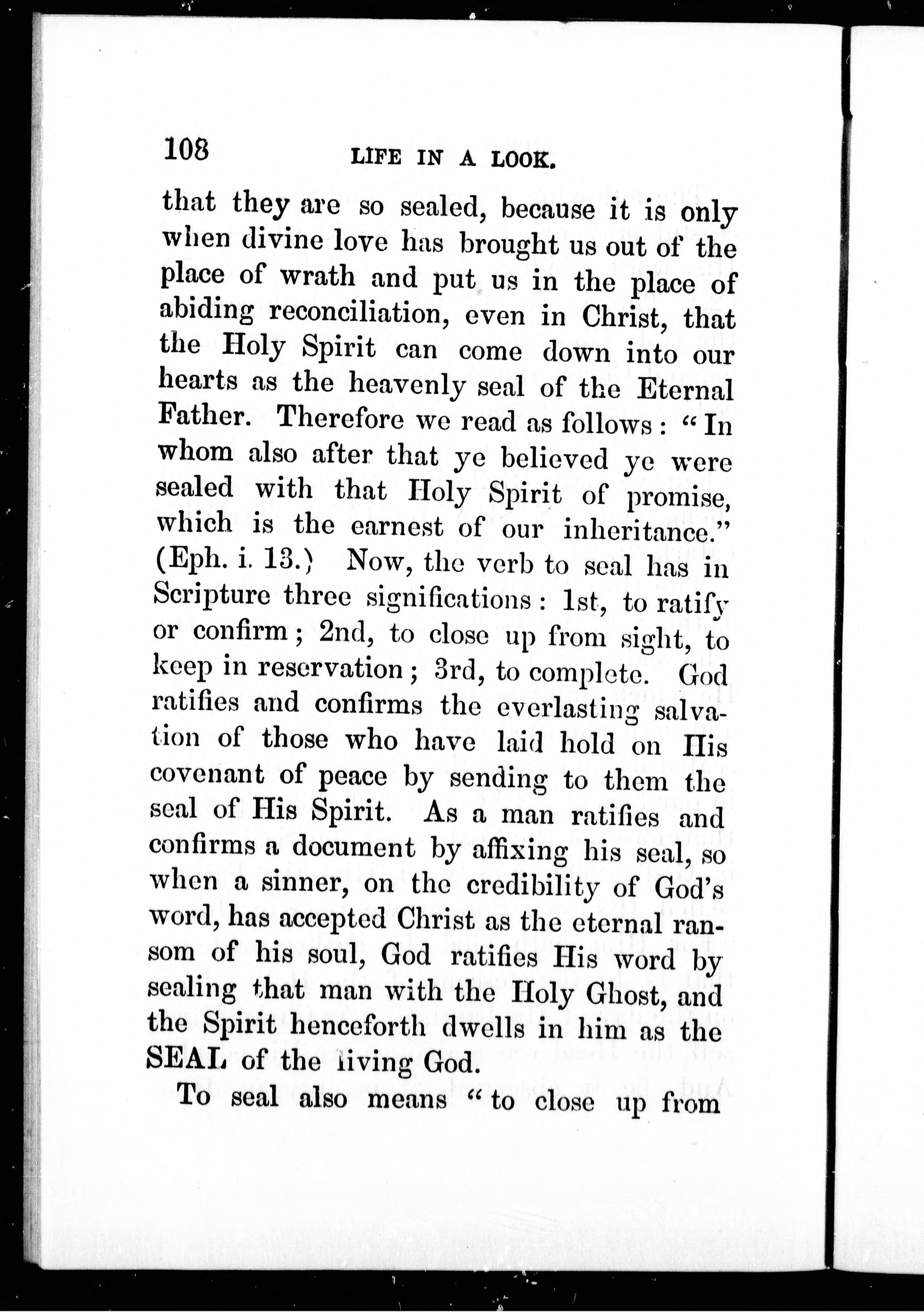 108 LIFE IN A LOOK.

that they are so sealed, because it is only when divine love has brought us out of the place of wrath and put us in the place of abiding reconciliation, even in Christ, that the Holy Spirit can come down into our hearts as the heavenly seal of the Eternal Father. Therefore we read as follows: "In whom also after that ye believed ye were sealed with that Holy Spirit of promise, which is the earnest of our inheritance." (Eph. i. 13.) Now, the verb to seal has in Scripture three significations: 1st, to ratify or confirm; 2nd, to close up from sight, to keep in reservation; 3rd, to complete. God ratifies and confirms the everlasting salvation of those who have laid hold on His covenant of peace by sending to them the seal of His Spirit. As a man ratifies and confirms a document by affixing his seal, so when a sinner, on the credibility of God's word, has accepted Christ as the eternal ransom of his soul, God ratifies His word by sealing that man with the Holy Ghost, and the Spirit henceforth dwells in him as the SEAL of the living God.

To seal also means "to close up from